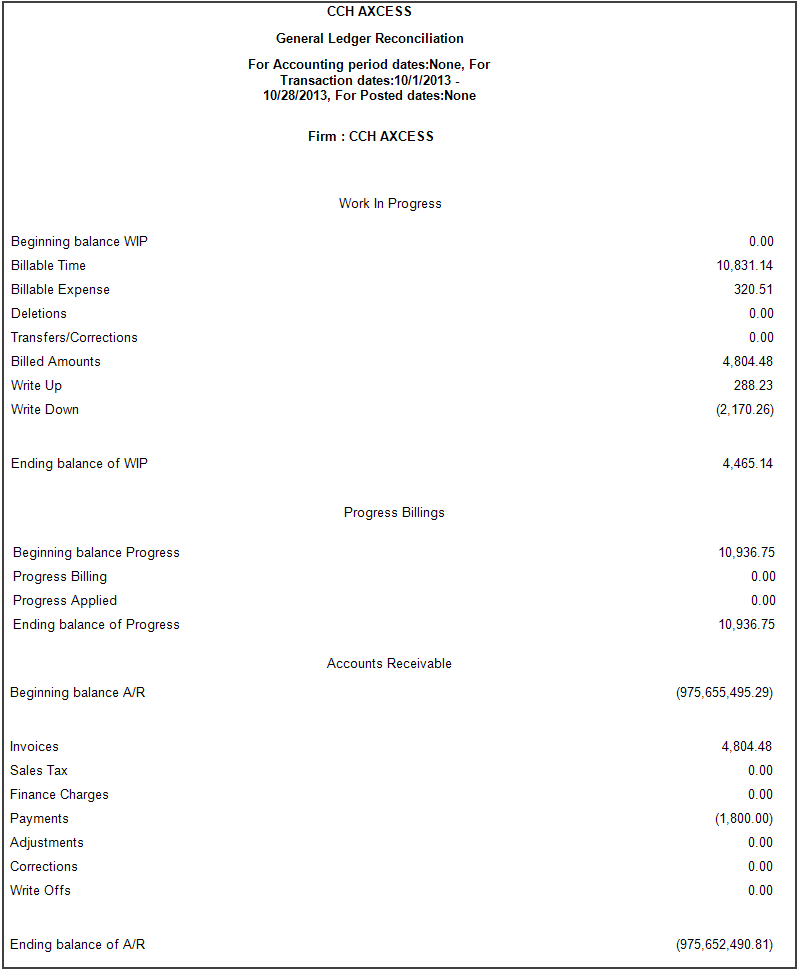 CCH AXCESS

General Ledger Reconciliation

For Accounting period dates:None, For Transaction dates:10/1/2013 - 10/28/2013, For Posted dates:None

Firm : CCH AXCESS

Work In Progress

| | |
|---|---|
| Beginning balance WIP | 0.00 |
| Billable Time | 10,831.14 |
| Billable Expense | 320.51 |
| Deletions | 0.00 |
| Transfers/Corrections | 0.00 |
| Billed Amounts | 4,804.48 |
| Write Up | 288.23 |
| Write Down | (2,170.26) |
| Ending balance of WIP | 4,465.14 |

Progress Billings

| | |
|---|---|
| Beginning balance Progress | 10,936.75 |
| Progress Billing | 0.00 |
| Progress Applied | 0.00 |
| Ending balance of Progress | 10,936.75 |

Accounts Receivable

| | |
|---|---|
| Beginning balance A/R | (975,655,495.29) |
| Invoices | 4,804.48 |
| Sales Tax | 0.00 |
| Finance Charges | 0.00 |
| Payments | (1,800.00) |
| Adjustments | 0.00 |
| Corrections | 0.00 |
| Write Offs | 0.00 |
| Ending balance of A/R | (975,652,490.81) |